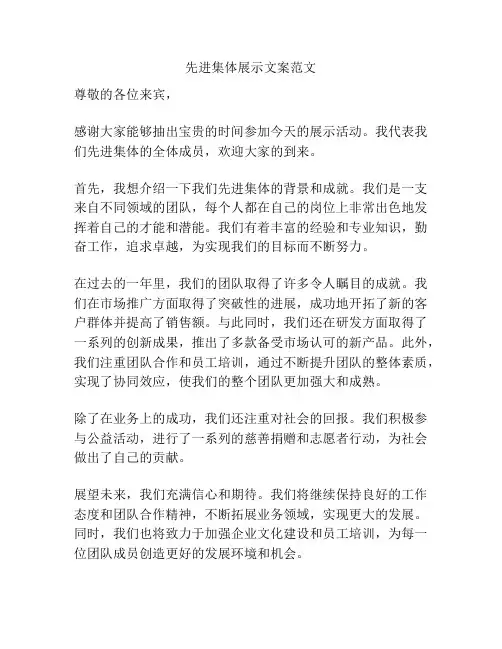 先进集体展示文案范文

尊敬的各位来宾，

感谢大家能够抽出宝贵的时间参加今天的展示活动。我代表我们先进集体的全体成员，欢迎大家的到来。

首先，我想介绍一下我们先进集体的背景和成就。我们是一支来自不同领域的团队，每个人都在自己的岗位上非常出色地发挥着自己的才能和潜能。我们有着丰富的经验和专业知识，勤奋工作，追求卓越，为实现我们的目标而不断努力。

在过去的一年里，我们的团队取得了许多令人瞩目的成就。我们在市场推广方面取得了突破性的进展，成功地开拓了新的客户群体并提高了销售额。与此同时，我们还在研发方面取得了一系列的创新成果，推出了多款备受市场认可的新产品。此外，我们注重团队合作和员工培训，通过不断提升团队的整体素质，实现了协同效应，使我们的整个团队更加强大和成熟。

除了在业务上的成功，我们还注重对社会的回报。我们积极参与公益活动，进行了一系列的慈善捐赠和志愿者行动，为社会做出了自己的贡献。

展望未来，我们充满信心和期待。我们将继续保持良好的工作态度和团队合作精神，不断拓展业务领域，实现更大的发展。同时，我们也将致力于加强企业文化建设和员工培训，为每一位团队成员创造更好的发展环境和机会。